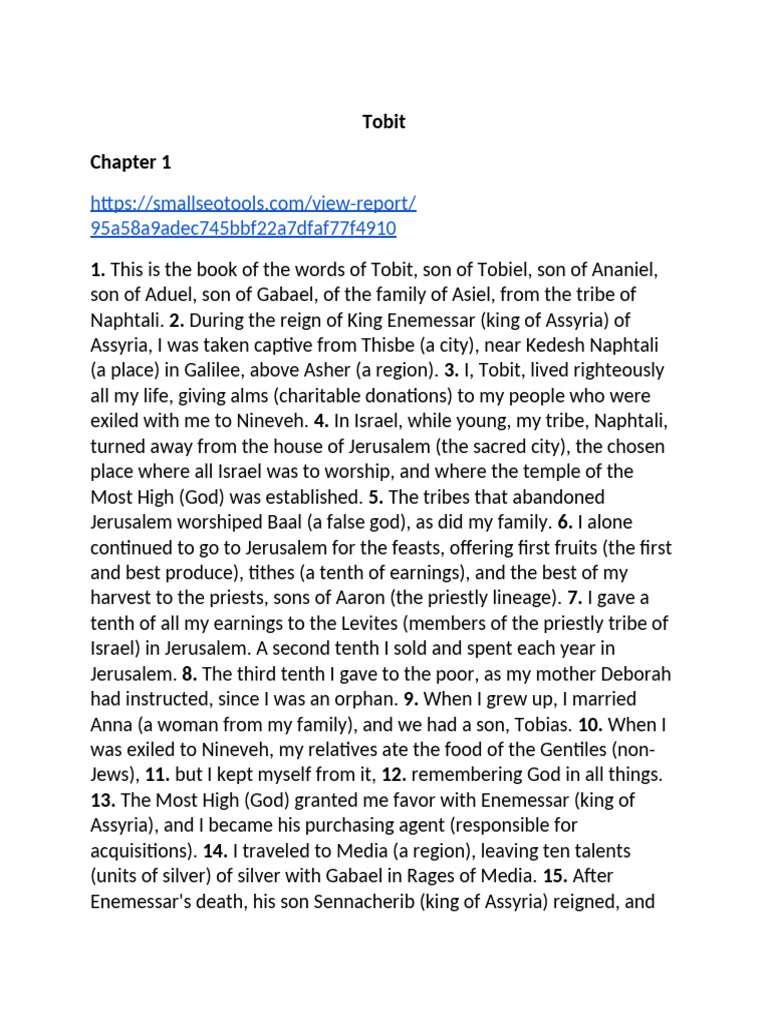 Tobit

Chapter 1

https://smallseotools.com/view-report/95a58a9adec745bbf22a7dfaf77f4910

1. This is the book of the words of Tobit, son of Tobiel, son of Ananiel, son of Aduel, son of Gabael, of the family of Asiel, from the tribe of Naphtali. 2. During the reign of King Enemessar (king of Assyria) of Assyria, I was taken captive from Thisbe (a city), near Kedesh Naphtali (a place) in Galilee, above Asher (a region). 3. I, Tobit, lived righteously all my life, giving alms (charitable donations) to my people who were exiled with me to Nineveh. 4. In Israel, while young, my tribe, Naphtali, turned away from the house of Jerusalem (the sacred city), the chosen place where all Israel was to worship, and where the temple of the Most High (God) was established. 5. The tribes that abandoned Jerusalem worshiped Baal (a false god), as did my family. 6. I alone continued to go to Jerusalem for the feasts, offering first fruits (the first and best produce), tithes (a tenth of earnings), and the best of my harvest to the priests, sons of Aaron (the priestly lineage). 7. I gave a tenth of all my earnings to the Levites (members of the priestly tribe of Israel) in Jerusalem. A second tenth I sold and spent each year in Jerusalem. 8. The third tenth I gave to the poor, as my mother Deborah had instructed, since I was an orphan. 9. When I grew up, I married Anna (a woman from my family), and we had a son, Tobias. 10. When I was exiled to Nineveh, my relatives ate the food of the Gentiles (non-Jews), 11. but I kept myself from it, 12. remembering God in all things. 13. The Most High (God) granted me favor with Enemessar (king of Assyria), and I became his purchasing agent (responsible for acquisitions). 14. I traveled to Media (a region), leaving ten talents (units of silver) of silver with Gabael in Rages of Media. 15. After Enemessar's death, his son Sennacherib (king of Assyria) reigned, and